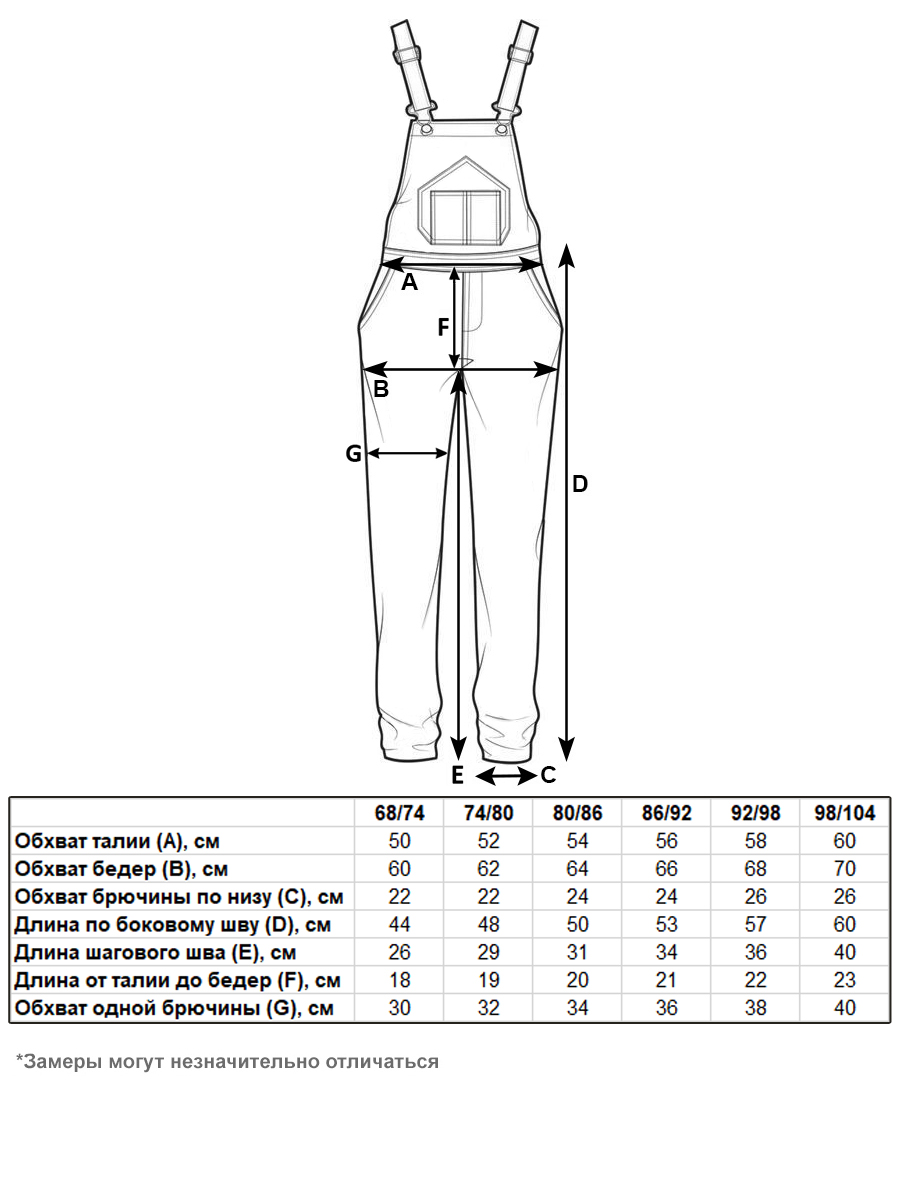 A
F
B
G
D
E
C

|  | 68/74 | 74/80 | 80/86 | 86/92 | 92/98 | 98/104 |
|---|---|---|---|---|---|---|
| Обхват талии (A), см | 50 | 52 | 54 | 56 | 58 | 60 |
| Обхват бедер (B), см | 60 | 62 | 64 | 66 | 68 | 70 |
| Обхват брючины по низу (C), см | 22 | 22 | 24 | 24 | 26 | 26 |
| Длина по боковому шву (D), см | 44 | 48 | 50 | 53 | 57 | 60 |
| Длина шагового шва (E), см | 26 | 29 | 31 | 34 | 36 | 40 |
| Длина от талии до бедер (F), см | 18 | 19 | 20 | 21 | 22 | 23 |
| Обхват одной брючины (G), см | 30 | 32 | 34 | 36 | 38 | 40 |

*Замеры могут незначительно отличаться